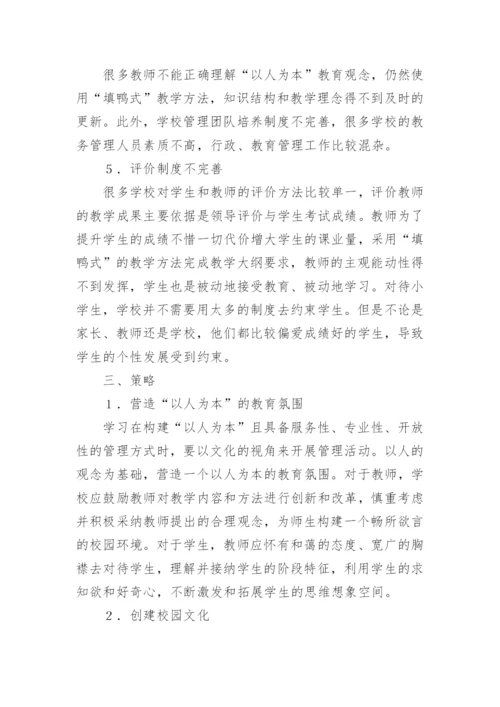 很多教师不能正确理解“以人为本”教育观念，仍然使用“填鸭式”教学方法，知识结构和教学理念得不到及时的更新。此外，学校管理团队培养制度不完善，很多学校的教务管理人员素质不高，行政、教育管理工作比较混杂。

5．评价制度不完善

很多学校对学生和教师的评价方法比较单一，评价教师的教学成果主要依据是领导评价与学生考试成绩。教师为了提升学生的成绩不惜一切代价增大学生的课业量，采用“填鸭式”的教学方法完成教学大纲要求，教师的主观能动性得不到发挥，学生也是被动地接受教育、被动地学习。对待小学生，学校并不需要用太多的制度去约束学生。但是不论是家长、教师还是学校，他们都比较偏爱成绩好的学生，导致学生的个性发展受到约束。

三、策略

1．营造“以人为本”的教育氛围

学习在构建“以人为本”且具备服务性、专业性、开放性的管理方式时，要以文化的视角来开展管理活动。以人的观念为基础，营造一个以人为本的教育氛围。对于教师，学校应鼓励教师对教学内容和方法进行创新和改革，慎重考虑并积极采纳教师提出的合理观念，为师生构建一个畅所欲言的校园环境。对于学生，教师应怀有和蔼的态度、宽广的胸襟去对待学生，理解并接纳学生的阶段特征，利用学生的求知欲和好奇心，不断激发和拓展学生的思维想象空间。

2．创建校园文化